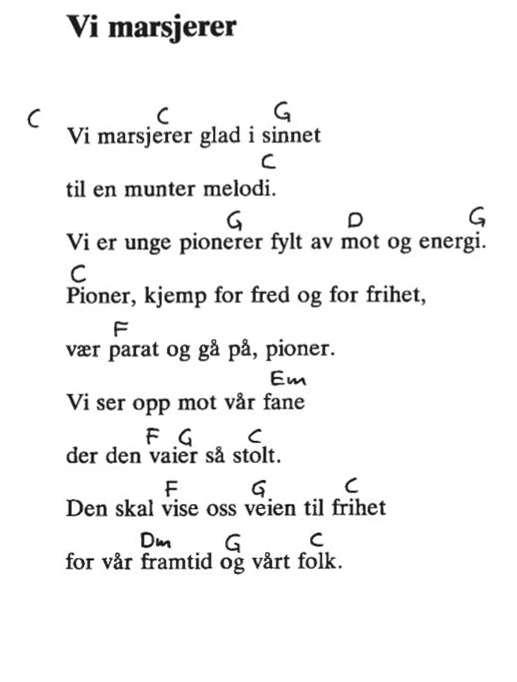 Vi marsjerer

C C G
Vi marsjerer glad i sinnet
C
til en munter melodi.
G D G
Vi er unge pionerer fylt av mot og energi.
C
Pioner, kjemp for fred og for frihet,
F
vær parat og gå på, pioner.
Em
Vi ser opp mot vår fane
F G C
der den vaier så stolt.
F G C
Den skal vise oss veien til frihet
Dm G C
for vår framtid og vårt folk.